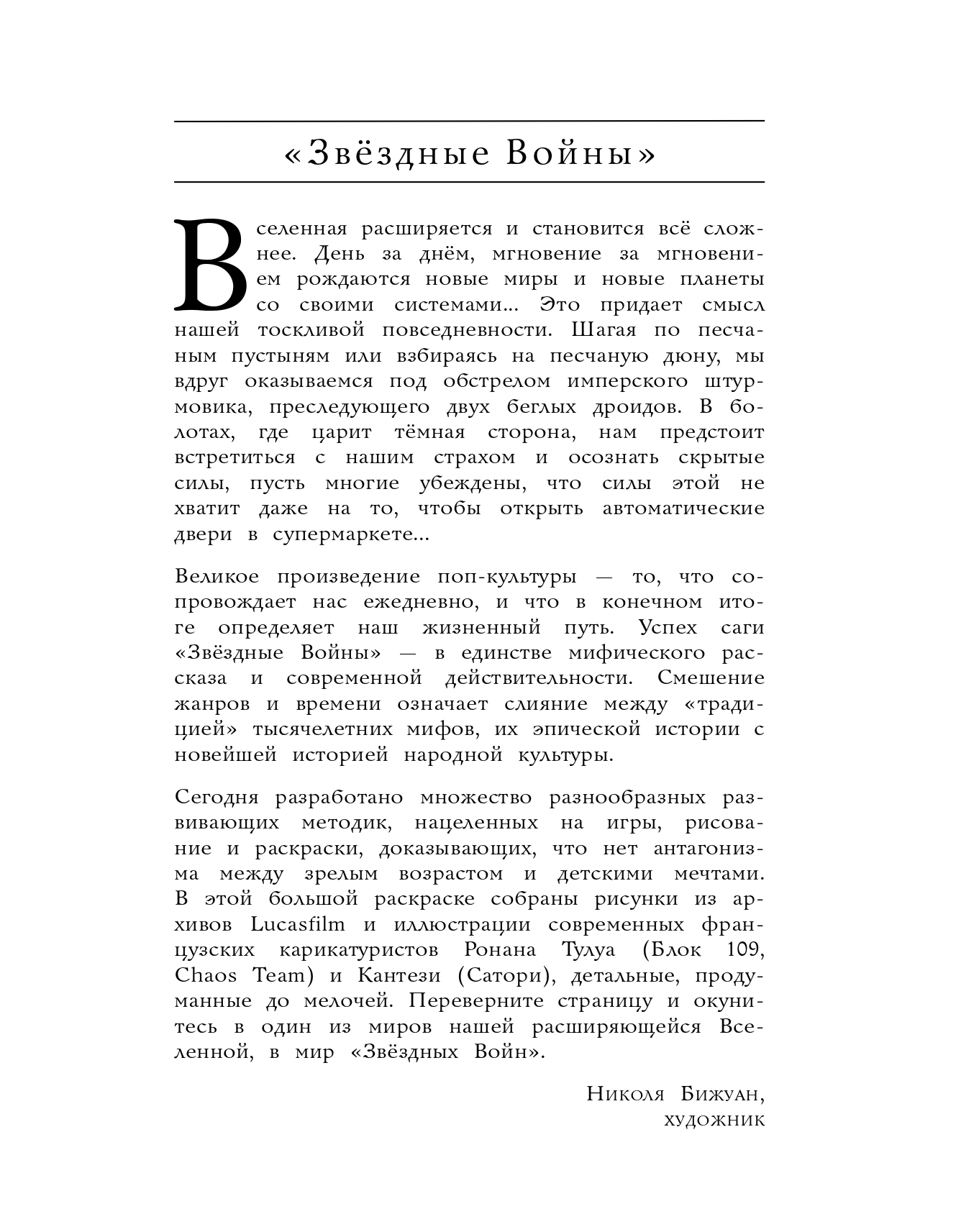 «Звёздные Войны»

Вселенная расширяется и становится всё сложнее. День за днём, мгновение за мгновением рождаются новые миры и новые планеты со своими системами... Это придает смысл нашей тоскливой повседневности. Шагая по песчаным пустыням или взбираясь на песчаную дюну, мы вдруг оказываемся под обстрелом имперского штурмовика, преследующего двух беглых дроидов. В болотах, где царит тёмная сторона, нам предстоит встретиться с нашим страхом и осознать скрытые силы, пусть многие убеждены, что силы этой не хватит даже на то, чтобы открыть автоматические двери в супермаркете...

Великое произведение поп-культуры — то, что сопровождает нас ежедневно, и что в конечном итоге определяет наш жизненный путь. Успех саги «Звёздные Войны» — в единстве мифического рассказа и современной действительности. Смешение жанров и времени означает слияние между «традицией» тысячелетних мифов, их эпической истории с новейшей историей народной культуры.

Сегодня разработано множество разнообразных развивающих методик, нацеленных на игры, рисование и раскраски, доказывающих, что нет антагонизма между зрелым возрастом и детскими мечтами. В этой большой раскраске собраны рисунки из архивов Lucasfilm и иллюстрации современных французских карикатуристов Ронана Тулуа (Блок 109, Chaos Team) и Кантези (Сатори), детальные, продуманные до мелочей. Переверните страницу и окунитесь в один из миров нашей расширяющейся Вселенной, в мир «Звёздных Войн».

Николя Бижуан,
художник